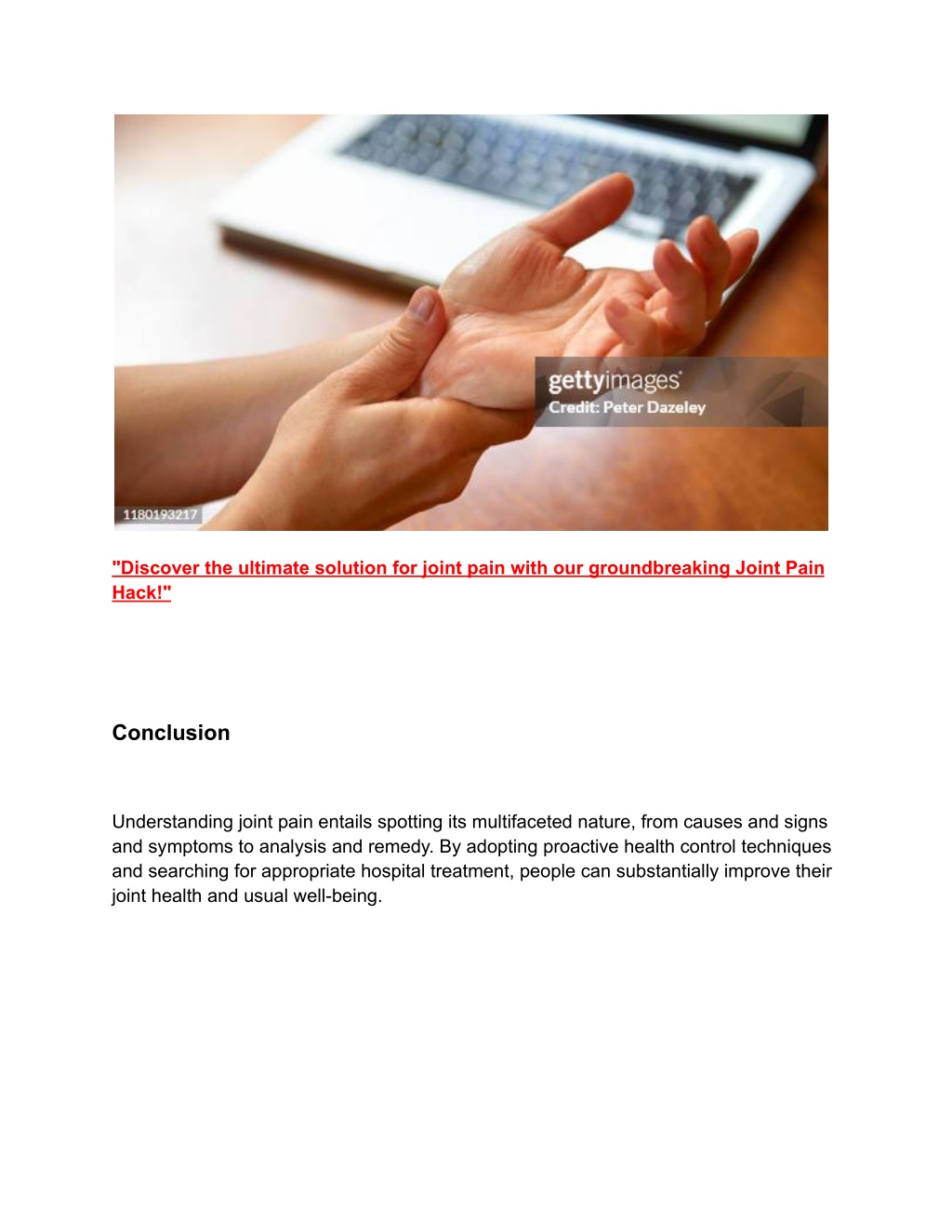 gettyimages
Credit: Peter Dazeley

1180193217

"Discover the ultimate solution for joint pain with our groundbreaking Joint Pain Hack!"

Conclusion

Understanding joint pain entails spotting its multifaceted nature, from causes and signs and symptoms to analysis and remedy. By adopting proactive health control techniques and searching for appropriate hospital treatment, people can substantially improve their joint health and usual well-being.